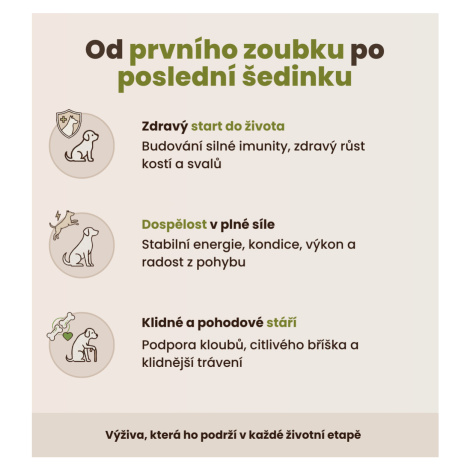 Od prvního zoubku po poslední šedinku

Zdravý start do života
Budování silné imunity, zdravý růst kostí a svalů

Dospělost v plné síle
Stabilní energie, kondice, výkon a radost z pohybu

Klidné a pohodové stáří
Podpora kloubů, citlivého bříška a klidnější trávení

Výživa, která ho podrží v každé životní etapě